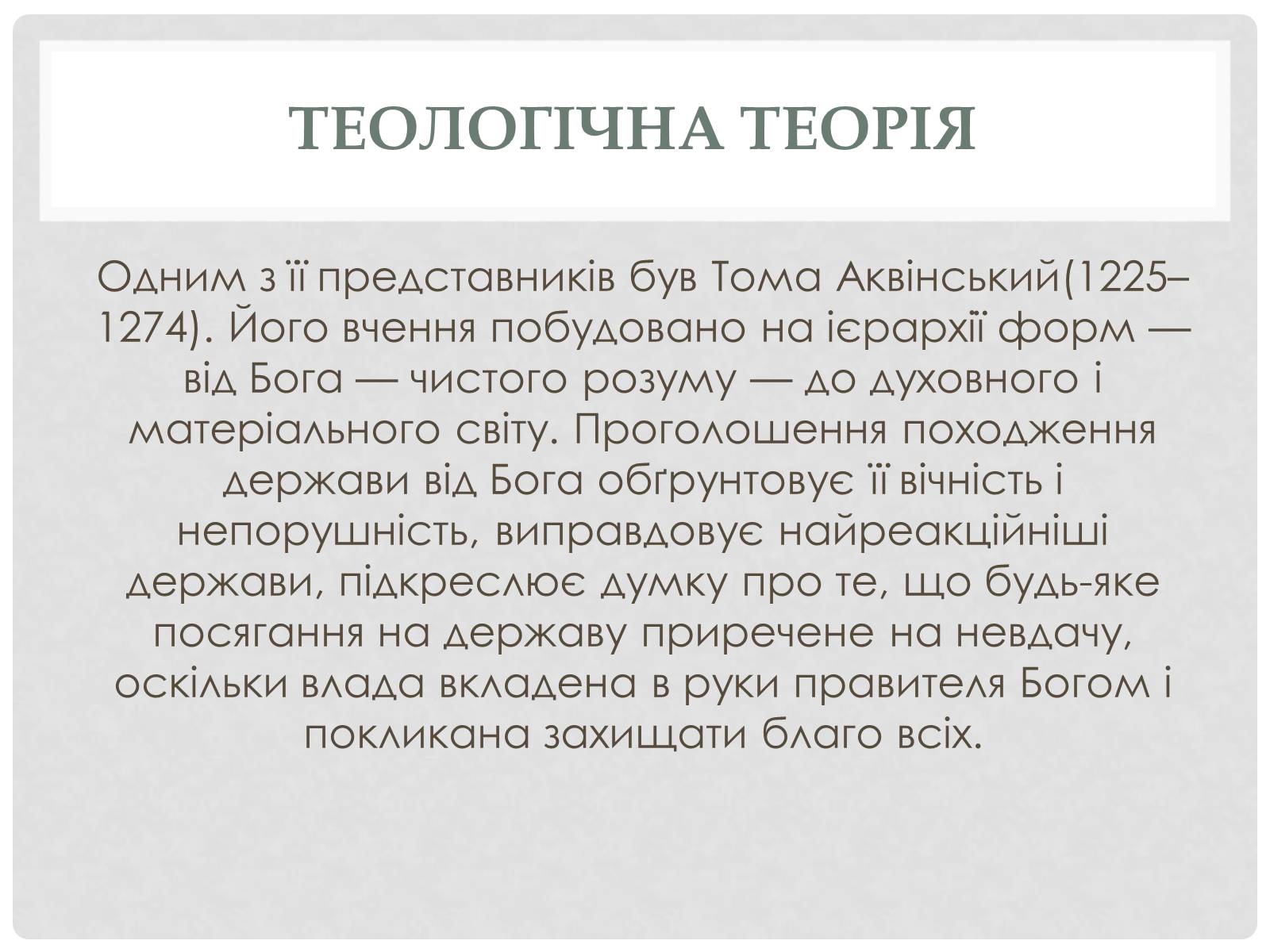 ТЕОЛОГІЧНА ТЕОРІЯ

Одним з її представників був Тома Аквінський(1225–1274). Його вчення побудовано на ієрархії форм — від Бога — чистого розуму — до духовного і матеріального світу. Проголошення походження держави від Бога обґрунтовує її вічність і непорушність, виправдовує найреакційніші держави, підкреслює думку про те, що будь-яке посягання на державу приречене на невдачу, оскільки влада вкладена в руки правителя Богом і покликана захищати благо всіх.